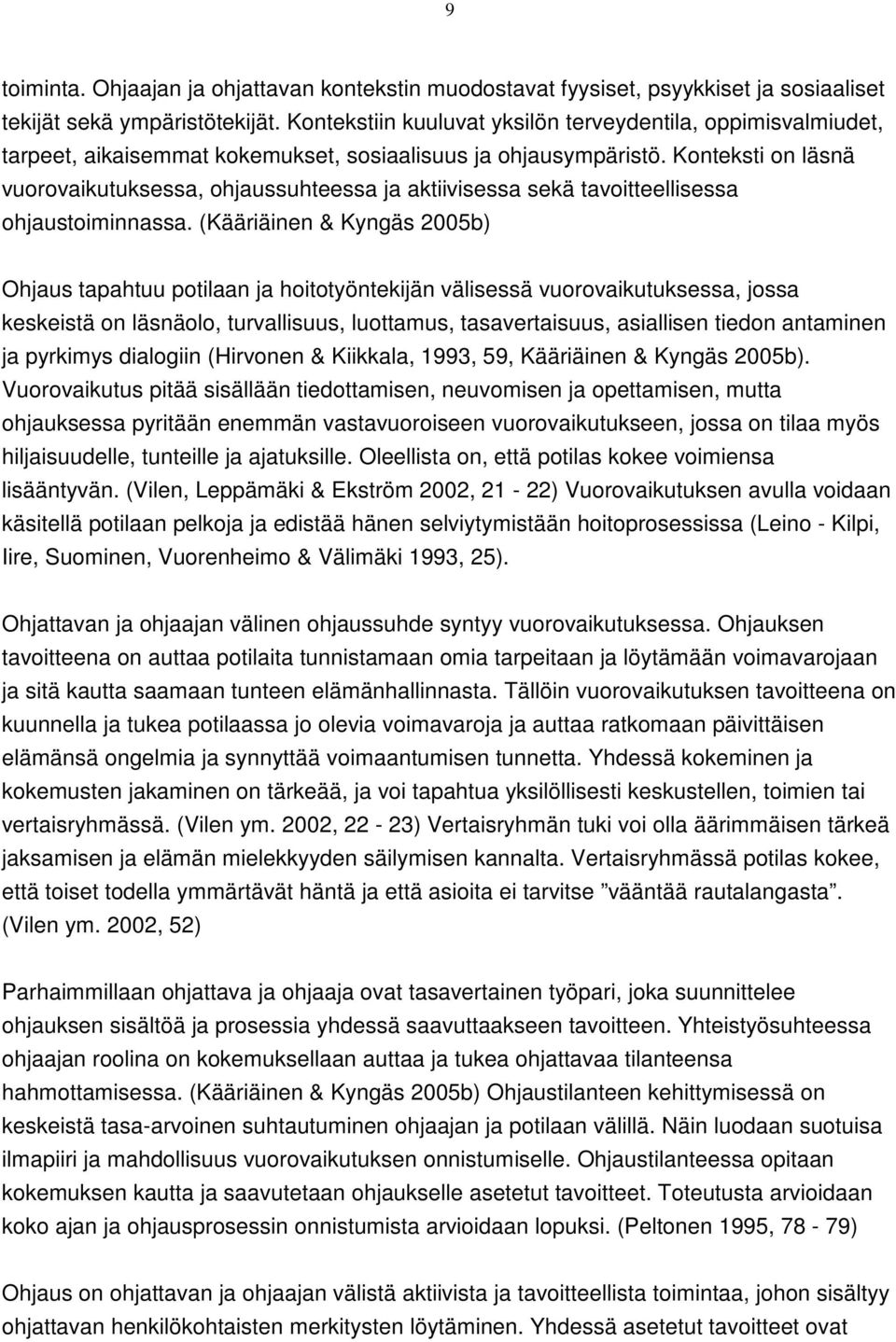 9

toiminta. Ohjaajan ja ohjattavan kontekstin muodostavat fyysiset, psyykkiset ja sosiaaliset tekijät sekä ympäristötekijät. Kontekstiin kuuluvat yksilön terveydentila, oppimisvalmiudet, tarpeet, aikaisemmat kokemukset, sosiaalisuus ja ohjausympäristö. Konteksti on läsnä vuorovaikutuksessa, ohjaussuhteessa ja aktiivisessa sekä tavoitteellisessa ohjaustoiminnassa. (Kääriäinen & Kyngäs 2005b)

Ohjaus tapahtuu potilaan ja hoitotyöntekijän välisessä vuorovaikutuksessa, jossa keskeistä on läsnäolo, turvallisuus, luottamus, tasavertaisuus, asiallisen tiedon antaminen ja pyrkimys dialogiin (Hirvonen & Kiikkala, 1993, 59, Kääriäinen & Kyngäs 2005b). Vuorovaikutus pitää sisällään tiedottamisen, neuvomisen ja opettamisen, mutta ohjauksessa pyritään enemmän vastavuoroiseen vuorovaikutukseen, jossa on tilaa myös hiljaisuudelle, tunteille ja ajatuksille. Oleellista on, että potilas kokee voimiensa lisääntyvän. (Vilen, Leppämäki & Ekström 2002, 21 - 22) Vuorovaikutuksen avulla voidaan käsitellä potilaan pelkoja ja edistää hänen selviytymistään hoitoprosessissa (Leino - Kilpi, Iire, Suominen, Vuorenheimo & Välimäki 1993, 25).

Ohjattavan ja ohjaajan välinen ohjaussuhde syntyy vuorovaikutuksessa. Ohjauksen tavoitteena on auttaa potilaita tunnistamaan omia tarpeitaan ja löytämään voimavarojaan ja sitä kautta saamaan tunteen elämänhallinnasta. Tällöin vuorovaikutuksen tavoitteena on kuunnella ja tukea potilaassa jo olevia voimavaroja ja auttaa ratkomaan päivittäisen elämänsä ongelmia ja synnyttää voimaantumisen tunnetta. Yhdessä kokeminen ja kokemusten jakaminen on tärkeää, ja voi tapahtua yksilöllisesti keskustellen, toimien tai vertaisryhmässä. (Vilen ym. 2002, 22 - 23) Vertaisryhmän tuki voi olla äärimmäisen tärkeä jaksamisen ja elämän mielekkyyden säilymisen kannalta. Vertaisryhmässä potilas kokee, että toiset todella ymmärtävät häntä ja että asioita ei tarvitse ”vääntää rautalangasta”. (Vilen ym. 2002, 52)

Parhaimmillaan ohjattava ja ohjaaja ovat tasavertainen työpari, joka suunnittelee ohjauksen sisältöä ja prosessia yhdessä saavuttaakseen tavoitteen. Yhteistyösuhteessa ohjaajan roolina on kokemuksellaan auttaa ja tukea ohjattavaa tilanteensa hahmottamisessa. (Kääriäinen & Kyngäs 2005b) Ohjaustilanteen kehittymisessä on keskeistä tasa-arvoinen suhtautuminen ohjaajan ja potilaan välillä. Näin luodaan suotuisa ilmapiiri ja mahdollisuus vuorovaikutuksen onnistumiselle. Ohjaustilanteessa opitaan kokemuksen kautta ja saavutetaan ohjaukselle asetetut tavoitteet. Toteutusta arvioidaan koko ajan ja ohjausprosessin onnistumista arvioidaan lopuksi. (Peltonen 1995, 78 - 79)

Ohjaus on ohjattavan ja ohjaajan välistä aktiivista ja tavoitteellista toimintaa, johon sisältyy ohjattavan henkilökohtaisten merkitysten löytäminen. Yhdessä asetetut tavoitteet ovat